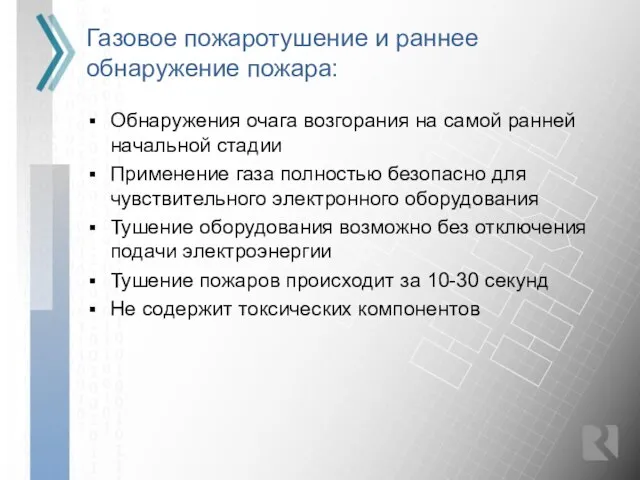 Газовое пожаротушение и раннее обнаружение пожара:

▪ Обнаружения очага возгорания на самой ранней начальной стадии
▪ Применение газа полностью безопасно для чувствительного электронного оборудования
▪ Тушение оборудования возможно без отключения подачи электроэнергии
▪ Тушение пожаров происходит за 10-30 секунд
▪ Не содержит токсических компонентов